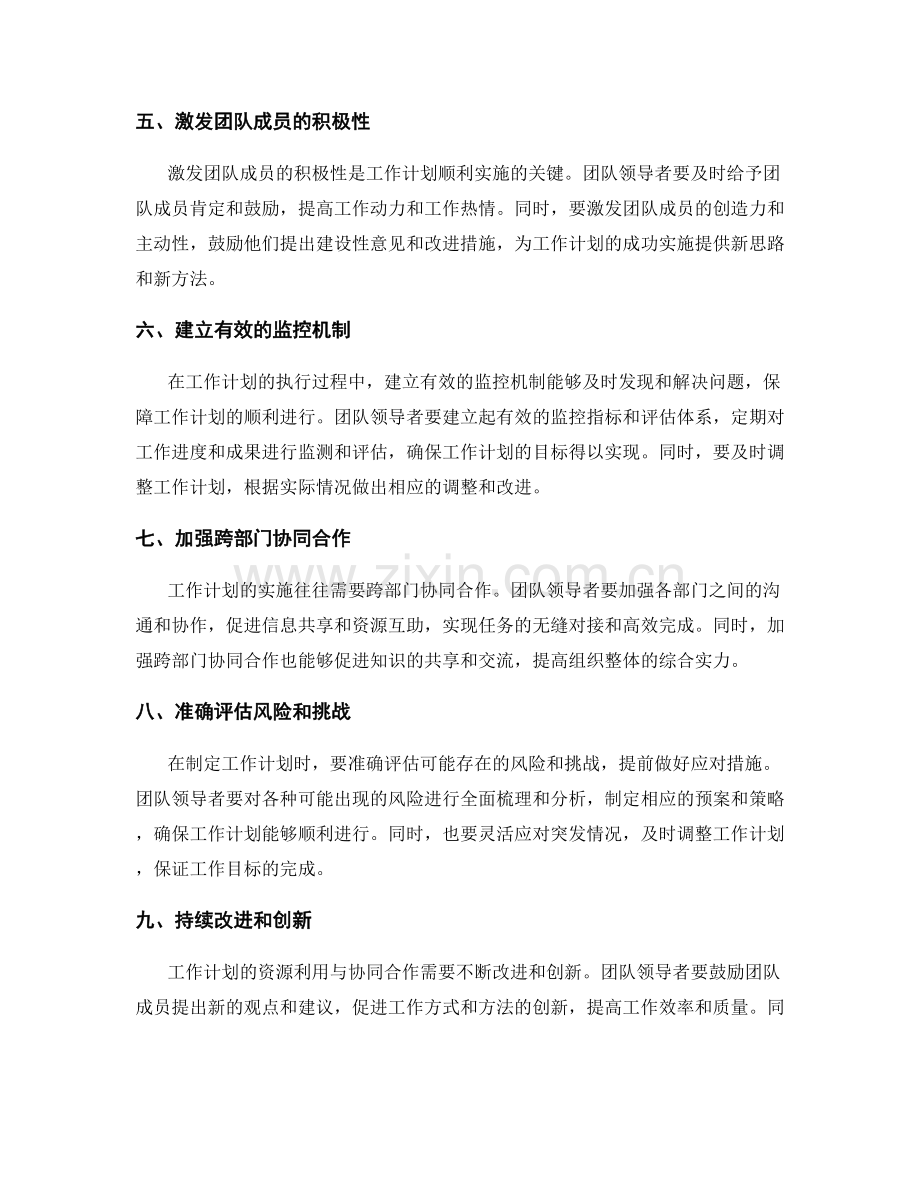 五、激发团队成员的积极性

激发团队成员的积极性是工作计划顺利实施的关键。团队领导者要及时给予团队成员肯定和鼓励，提高工作动力和工作热情。同时，要激发团队成员的创造力和主动性，鼓励他们提出建设性意见和改进措施，为工作计划的成功实施提供新思路和新方法。

六、建立有效的监控机制

在工作计划的执行过程中，建立有效的监控机制能够及时发现和解决问题，保障工作计划的顺利进行。团队领导者要建立起有效的监控指标和评估体系，定期对工作进度和成果进行监测和评估，确保工作计划的目标得以实现。同时，要及时调整工作计划，根据实际情况做出相应的调整和改进。

七、加强跨部门协同合作

工作计划的实施往往需要跨部门协同合作。团队领导者要加强各部门之间的沟通和协作，促进信息共享和资源互助，实现任务的无缝对接和高效完成。同时，加强跨部门协同合作也能够促进知识的共享和交流，提高组织整体的综合实力。

八、准确评估风险和挑战

在制定工作计划时，要准确评估可能存在的风险和挑战，提前做好应对措施。团队领导者要对各种可能出现的风险进行全面梳理和分析，制定相应的预案和策略，确保工作计划能够顺利进行。同时，也要灵活应对突发情况，及时调整工作计划，保证工作目标的完成。

九、持续改进和创新

工作计划的资源利用与协同合作需要不断改进和创新。团队领导者要鼓励团队成员提出新的观点和建议，促进工作方式和方法的创新，提高工作效率和质量。同

www.zixin.com.cn